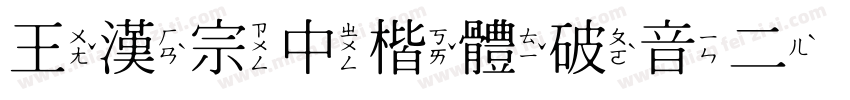 王ㄨㄤˋ漢ㄏㄢˋ宗ㄗㄨㄥ中ㄓㄨㄥ楷ㄎㄞˇ體ㄊㄧˇ破ㄆㄛˋ音ㄧㄣ二ㄦˋ